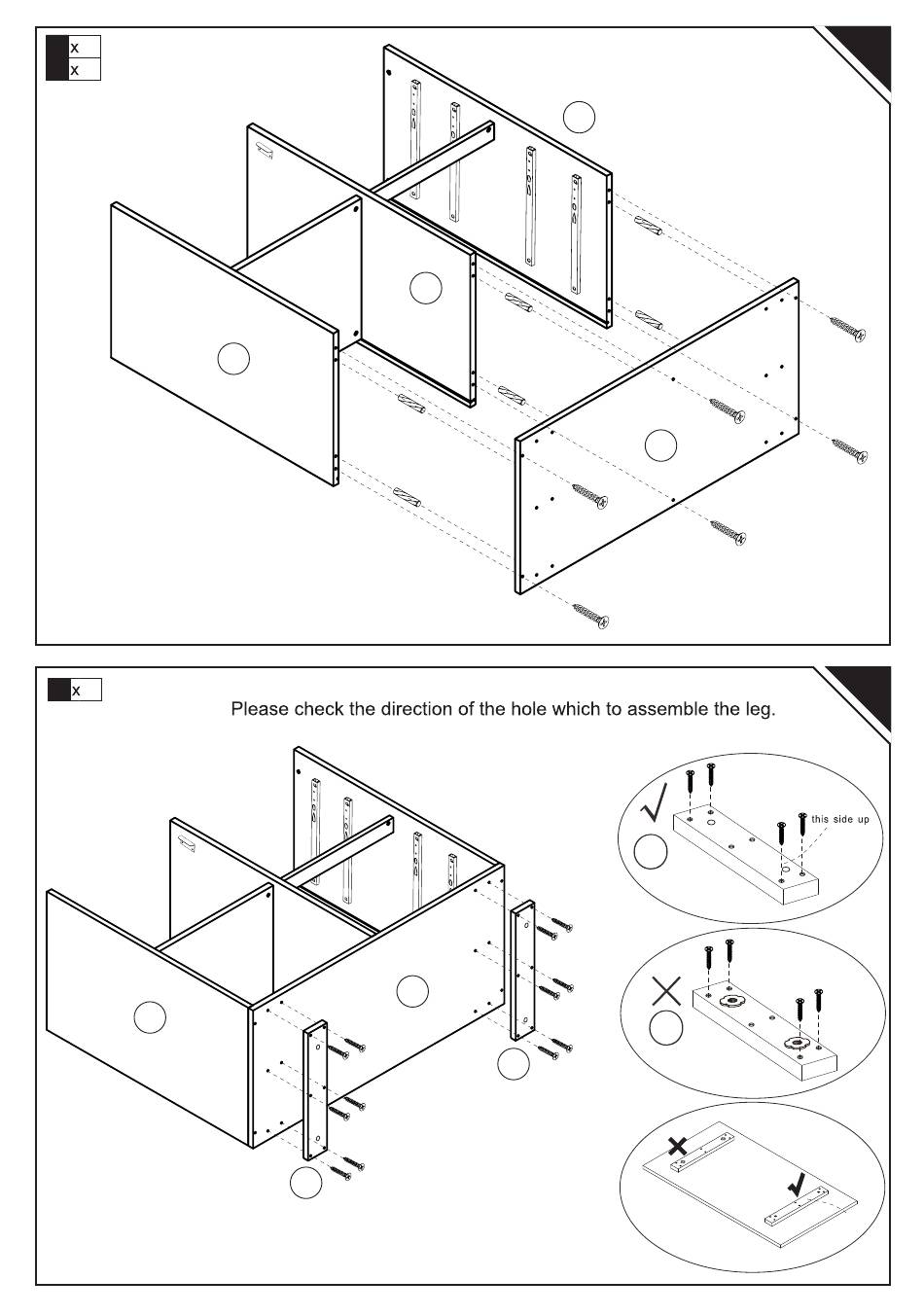 x
x

x

Please check the direction of the hole which to assemble the leg.

this side up